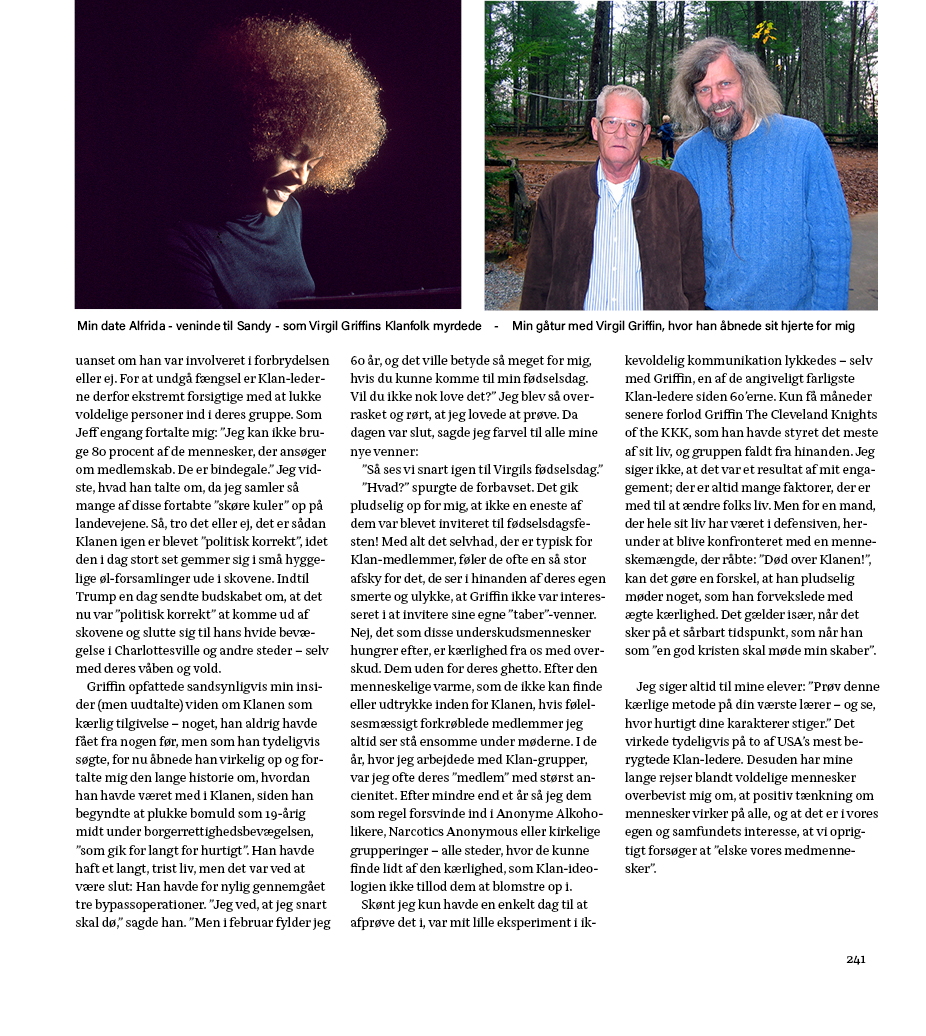 Min date Alfrida - veninde til Sandy - som Virgil Griffins Klanfolk myrdede - Min gåtur med Virgil Griffin, hvor han åbnede sit hjerte for mig

uanset om han var involveret i forbrydelsen eller ej. For at undgå fængsel er Klan-lederne derfor ekstremt forsigtige med at lukke voldelige personer ind i deres gruppe. Som Jeff engang fortalte mig: "Jeg kan ikke bruge 80 procent af de mennesker, der ansøger om medlemskab. De er bindegale." Jeg vidste, hvad han talte om, da jeg samler så mange af disse fortabte "skøre kuler" op på landevejene. Så, tro det eller ej, det er sådan Klanen igen er blevet "politisk korrekt", idet den i dag stort set gemmer sig i små hyggelige øl-forsamlinger ude i skovene. Indtil Trump en dag sendte budskabet om, at det nu var "politisk korrekt" at komme ud af skovene og slutte sig til hans hvide bevægelse i Charlottesville og andre steder – selv med deres våben og vold.

Griffin opfattede sandsynligvis min insider (men uudtalte) viden om Klanen som kærlig tilgivelse – noget, han aldrig havde fået fra nogen før, men som han tydeligvis søgte, for nu åbnede han virkelig op og fortalte mig den lange historie om, hvordan han havde været med i Klanen, siden han begyndte at plukke bomuld som 19-årig midt under borgerrettighedsbevægelsen, "som gik for langt for hurtigt". Han havde haft et langt, trist liv, men det var ved at være slut: Han havde for nylig gennemgået tre bypassoperationer. "Jeg ved, at jeg snart skal dø," sagde han. "Men i februar fylder jeg 60 år, og det ville betyde så meget for mig, hvis du kunne komme til min fødselsdag. Vil du ikke nok love det?" Jeg blev så overrasket og rørt, at jeg lovede at prøve. Da dagen var slut, sagde jeg farvel til alle mine nye venner:

"Så ses vi snart igen til Virgils fødselsdag."

"Hvad?" spurgte de forbavset. Det gik pludselig op for mig, at ikke en eneste af dem var blevet inviteret til fødselsdagsfesten! Med alt det selvhad, der er typisk for Klan-medlemmer, føler de ofte en så stor afsky for det, de ser i hinanden af deres egen smerte og ulykke, at Griffin ikke var interesseret i at invitere sine egne "taber"-venner. Nej, det som disse underskudsmennesker hungrer efter, er kærlighed fra os med overskud. Dem uden for deres ghetto. Efter den menneskelige varme, som de ikke kan finde eller udtrykke inden for Klanen, hvis følelsesmæssigt forkrøblede medlemmer jeg altid ser stå ensomme under møderne. I de år, hvor jeg arbejdede med Klan-grupper, var jeg ofte deres "medlem" med størst ancienitet. Efter mindre end et år så jeg dem som regel forsvinde ind i Anonyme Alkoholikere, Narcotics Anonymous eller kirkelige grupperinger – alle steder, hvor de kunne finde lidt af den kærlighed, som Klan-ideologien ikke tillod dem at blomstre op i.

Skønt jeg kun havde en enkelt dag til at afprøve det i, var mit lille eksperiment i ikkevoldelig kommunikation lykkedes – selv med Griffin, en af de angiveligt farligste Klan-ledere siden 60'erne. Kun få måneder senere forlod Griffin The Cleveland Knights of the KKK, som han havde styret det meste af sit liv, og gruppen faldt fra hinanden. Jeg siger ikke, at det var et resultat af mit engagement; der er altid mange faktorer, der er med til at ændre folks liv. Men for en mand, der hele sit liv har været i defensiven, herunder at blive konfronteret med en menneskemængde, der råbte: "Død over Klanen!", kan det gøre en forskel, at han pludselig møder noget, som han forvekslede med ægte kærlighed. Det gælder især, når det sker på et sårbart tidspunkt, som når han som "en god kristen skal møde min skaber".

Jeg siger altid til mine elever: "Prøv denne kærlige metode på din værste lærer – og se, hvor hurtigt dine karakterer stiger." Det virkede tydeligvis på to af USA's mest berygtede Klan-ledere. Desuden har mine lange rejser blandt voldelige mennesker overbevist mig om, at positiv tænkning om mennesker virker på alle, og at det er i vores egen og samfundets interesse, at vi oprigtigt forsøger at "elske vores medmennesker".

241